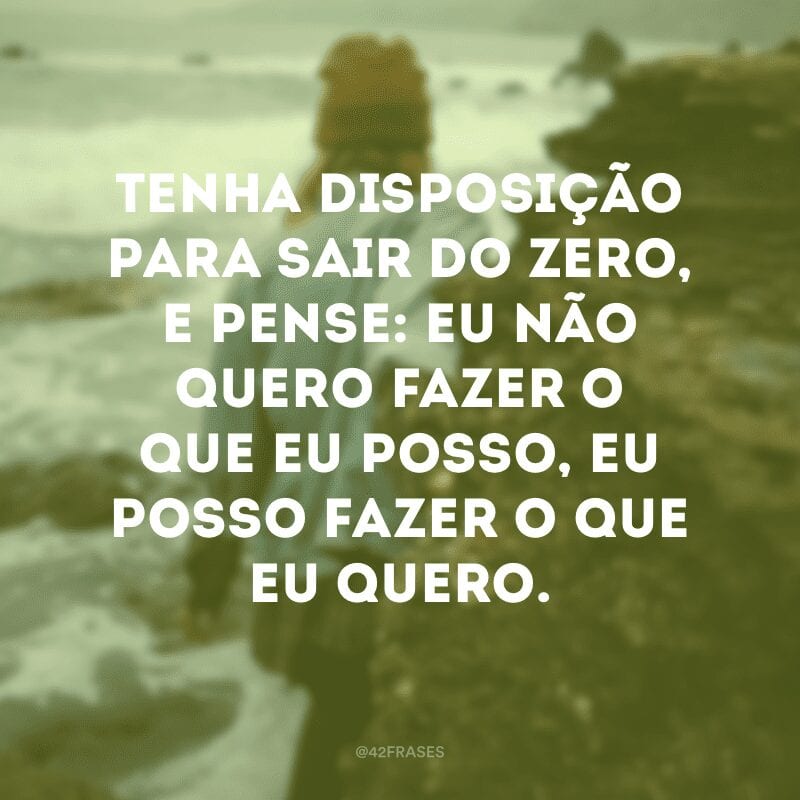 TENHA DISPOSIÇÃO PARA SAIR DO ZERO, E PENSE: EU NÃO QUERO FAZER O QUE EU POSSO, EU POSSO FAZER O QUE EU QUERO.

@42FRASES